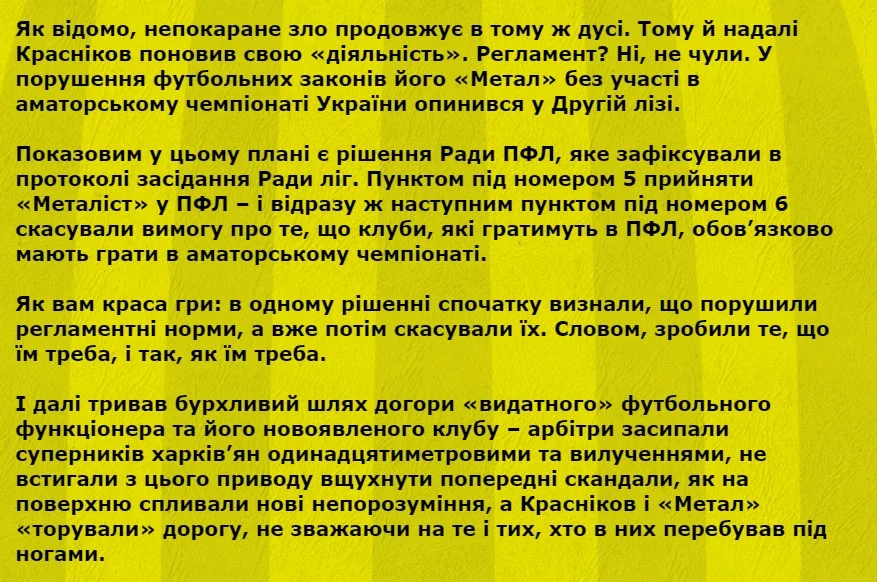 Як відомо, непокаране зло продовжує в тому ж дусі. Тому й надалі Красніков поновив свою «діяльність». Регламент? Ні, не чули. У порушення футбольних законів його «Метал» без участі в аматорському чемпіонаті України опинився у Другій лізі.

Показовим у цьому плані є рішення Ради ПФЛ, яке зафіксували в протоколі засідання Ради ліг. Пунктом під номером 5 прийняти «Металіст» у ПФЛ – і відразу ж наступним пунктом під номером 6 скасували вимогу про те, що клуби, які гратимуть в ПФЛ, обов'язково мають грати в аматорському чемпіонаті.

Як вам краса гри: в одному рішенні спочатку визнали, що порушили регламентні норми, а вже потім скасували їх. Словом, зробили те, що їм треба, і так, як їм треба.

І далі тривав бурхливий шлях догори «видатного» футбольного функціонера та його новоявленого клубу – арбітри засипали суперників харків'ян одинадцятиметровими та вилученнями, не встигали з цього приводу вщухнути попередні скандали, як на поверхню спливали нові непорозуміння, а Красніков і «Метал» «торували» дорогу, не зважаючи на те і тих, хто в них перебував під ногами.